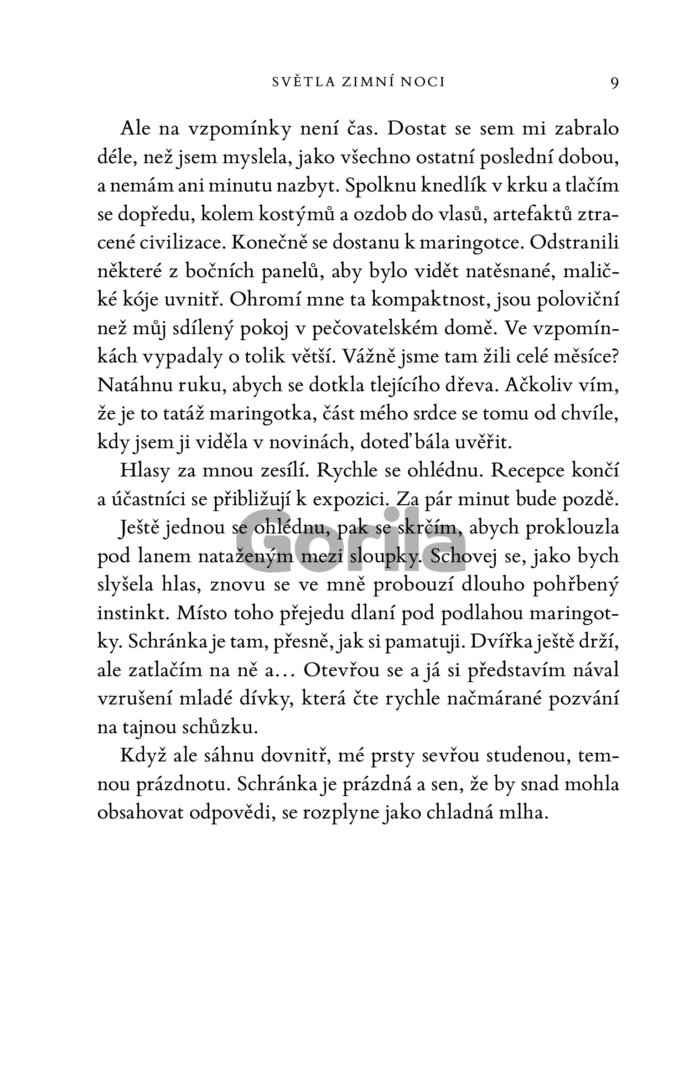 SVĚTLA ZIMNÍ NOCI 9

Ale na vzpomínky není čas. Dostat se sem mi zabralo déle, než jsem myslela, jako všechno ostatní poslední dobou, a nemám ani minutu nazbyt. Spolknu knedlík v krku a tlačím se dopředu, kolem kostýmů a ozdob do vlasů, artefaktů ztracené civilizace. Konečně se dostanu k maringotce. Odstranili některé z bočních panelů, aby bylo vidět natěsnané, maličké kóje uvnitř. Ohromí mne ta kompaktnost, jsou poloviční než můj sdílený pokoj v pečovatelském domě. Ve vzpomínkách vypadaly o tolik větší. Vážně jsme tam žili celé měsíce? Natáhnu ruku, abych se dotkla tlejícího dřeva. Ačkoliv vím, že je to tatáž maringotka, část mého srdce se tomu od chvíle, kdy jsem ji viděla v novinách, doteď bála uvěřit.

Hlasy za mnou zesílí. Rychle se ohlédnu. Recepce končí a účastníci se přibližují k expozici. Za pár minut bude pozdě.

Ještě jednou se ohlédnu, pak se skrčím, abych proklouzla pod lanem nataženým mezi sloupky. Schovej se, jako bych slyšela hlas, znovu se ve mně probouzí dlouho pohřbený instinkt. Místo toho přejedu dlaní pod podlahou maringotky. Schránka je tam, přesně, jak si pamatuji. Dvířka ještě drží, ale zatlačím na ně a… Otevřou se a já si představím nával vzrušení mladé dívky, která čte rychle načmárané pozvání na tajnou schůzku.

Když ale sáhnu dovnitř, mé prsty sevřou studenou, temnou prázdnotu. Schránka je prázdná a sen, že by snad mohla obsahovat odpovědi, se rozplyne jako chladná mlha.

Gorila